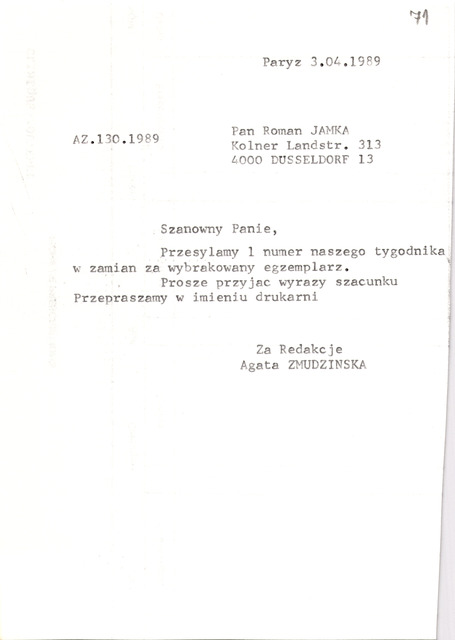 71

Paryz 3.04.1989

AZ.130.1989

Pan Roman JAMKA
Kolner Landstr. 313
4000 DUSSELDORF 13

Szanowny Panie,

Przesylamy 1 numer naszego tygodnika w zamian za wybrakowany egzemplarz.

Prosze przyjac wyrazy szacunku
Przepraszamy w imieniu drukarni

Za Redakcje
Agata ZMUDZINSKA